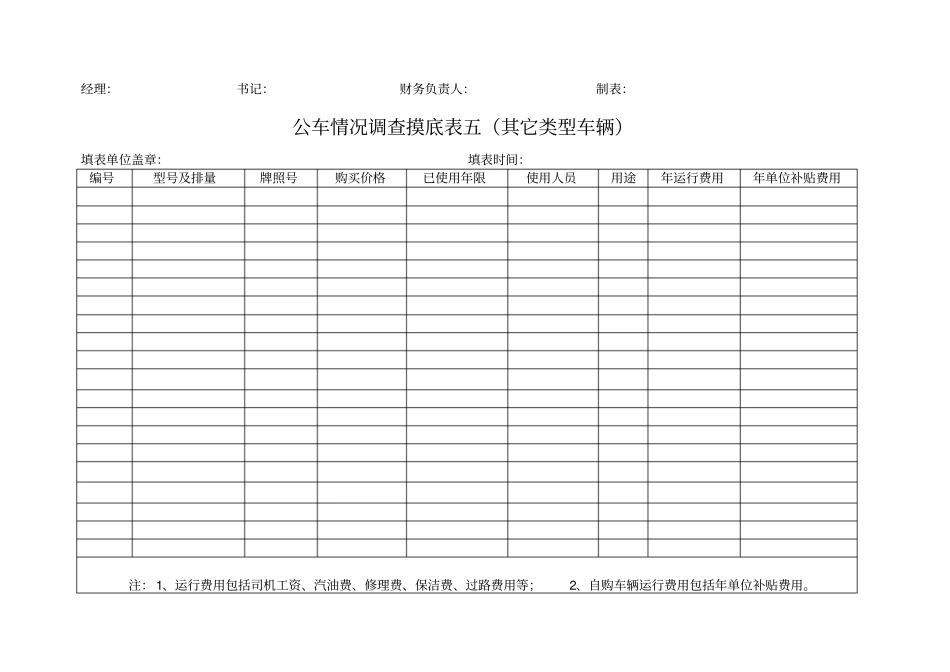 经理: 书记: 财务负责人: 制表:

公车情况调查摸底表五（其它类型车辆）

填表单位盖章: 填表时间:

| 编号 | 型号及排量 | 牌照号 | 购买价格 | 已使用年限 | 使用人员 | 用途 | 年运行费用 | 年单位补贴费用 |
|---|---|---|---|---|---|---|---|---|
| | | | | | | | | |
| | | | | | | | | |
| | | | | | | | | |
| | | | | | | | | |
| | | | | | | | | |
| | | | | | | | | |
| | | | | | | | | |
| | | | | | | | | |
| | | | | | | | | |
| | | | | | | | | |
| | | | | | | | | |
| | | | | | | | | |
| | | | | | | | | |
| | | | | | | | | |
| | | | | | | | | |
| | | | | | | | | |
| | | | | | | | | |
| | | | | | | | | |
| | | | | | | | | |
| | | | | | | | | |

注: 1、运行费用包括司机工资、汽油费、修理费、保洁费、过路费用等; 2、自购车辆运行费用包括年单位补贴费用。